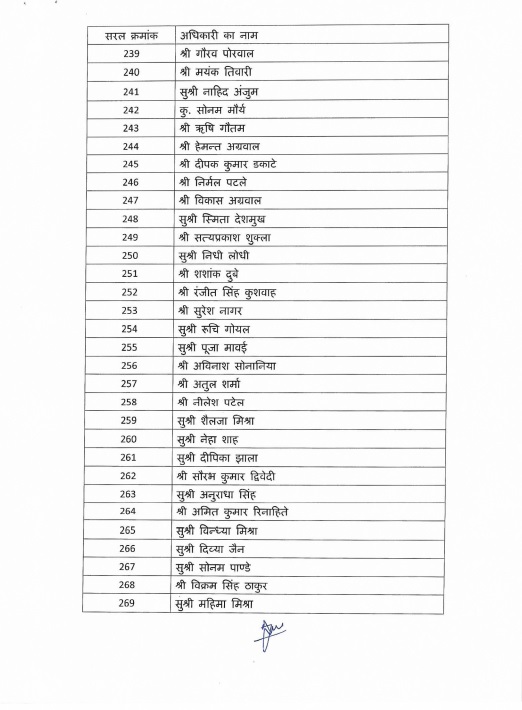 | सरल क्रमांक | अधिकारी का नाम |
|---|---|
| 239 | श्री गौरव पोरवाल |
| 240 | श्री मयंक तिवारी |
| 241 | सुश्री नाहिद अंजुम |
| 242 | कु. सोनम मौर्य |
| 243 | श्री ऋषि गौतम |
| 244 | श्री हेमन्त अग्रवाल |
| 245 | श्री दीपक कुमार डकाटे |
| 246 | श्री निर्मल पटले |
| 247 | श्री विकास अग्रवाल |
| 248 | सुश्री स्मिता देशमुख |
| 249 | श्री सत्यप्रकाश शुक्ला |
| 250 | सुश्री निधी लोधी |
| 251 | श्री शशांक दुबे |
| 252 | श्री रंजीत सिंह कुशवाह |
| 253 | श्री सुरेश नागर |
| 254 | सुश्री रूचि गोयल |
| 255 | सुश्री पूजा मावई |
| 256 | श्री अविनाश सोनानिया |
| 257 | श्री अतुल शर्मा |
| 258 | श्री नीलेश पटेल |
| 259 | सुश्री शैलजा मिश्रा |
| 260 | सुश्री नेहा शाह |
| 261 | सुश्री दीपिका झाला |
| 262 | श्री सौरभ कुमार द्विवेदी |
| 263 | सुश्री अनुराधा सिंह |
| 264 | श्री अमित कुमार रिनाहिते |
| 265 | सुश्री विन्ध्या मिश्रा |
| 266 | सुश्री दिव्या जैन |
| 267 | सुश्री सोनम पाण्डे |
| 268 | श्री विक्रम सिंह ठाकुर |
| 269 | सुश्री महिमा मिश्रा |